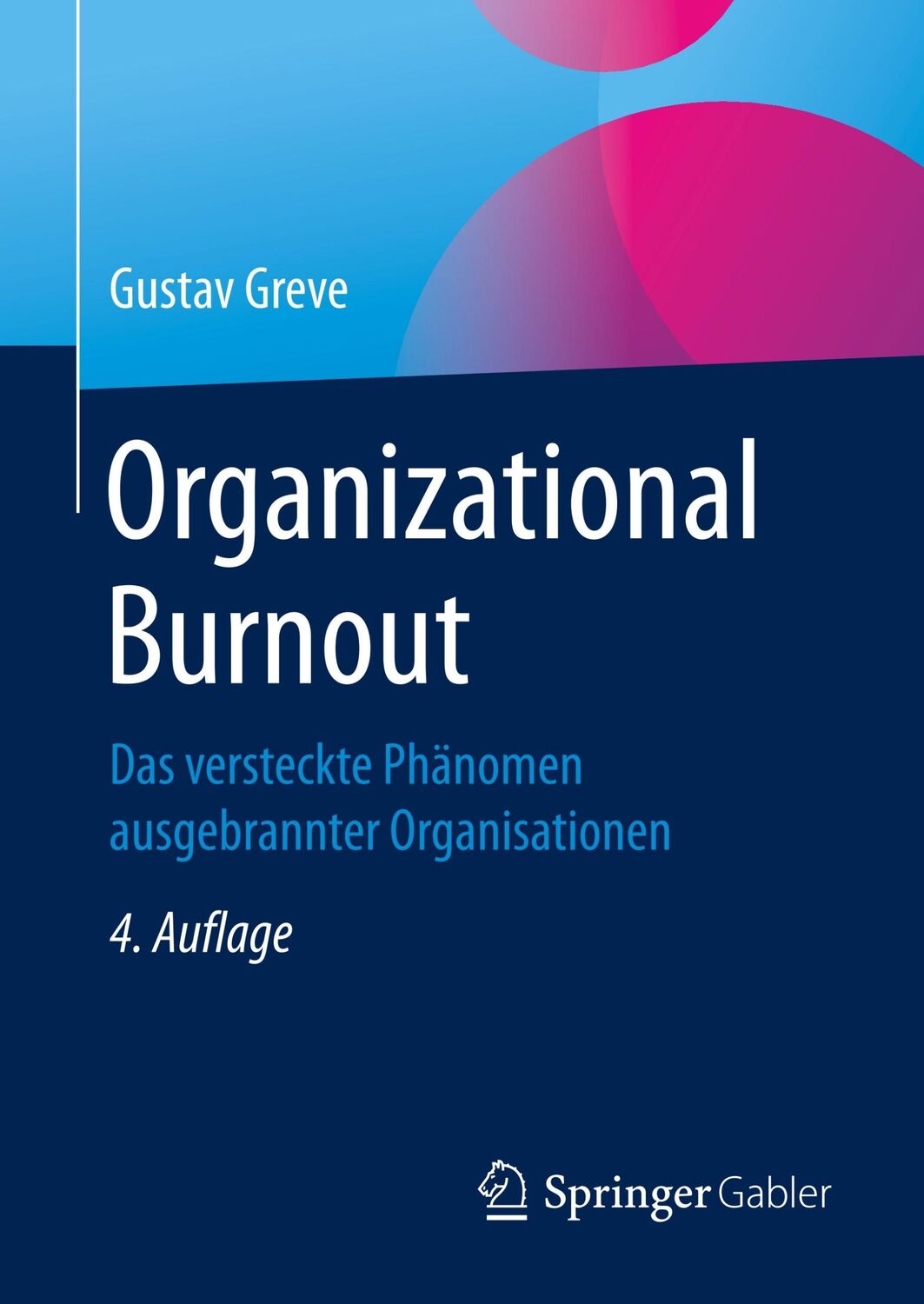 Gustav Greve

Organizational Burnout

Das versteckte Phänomen ausgebrannter Organisationen

4. Auflage

Springer Gabler